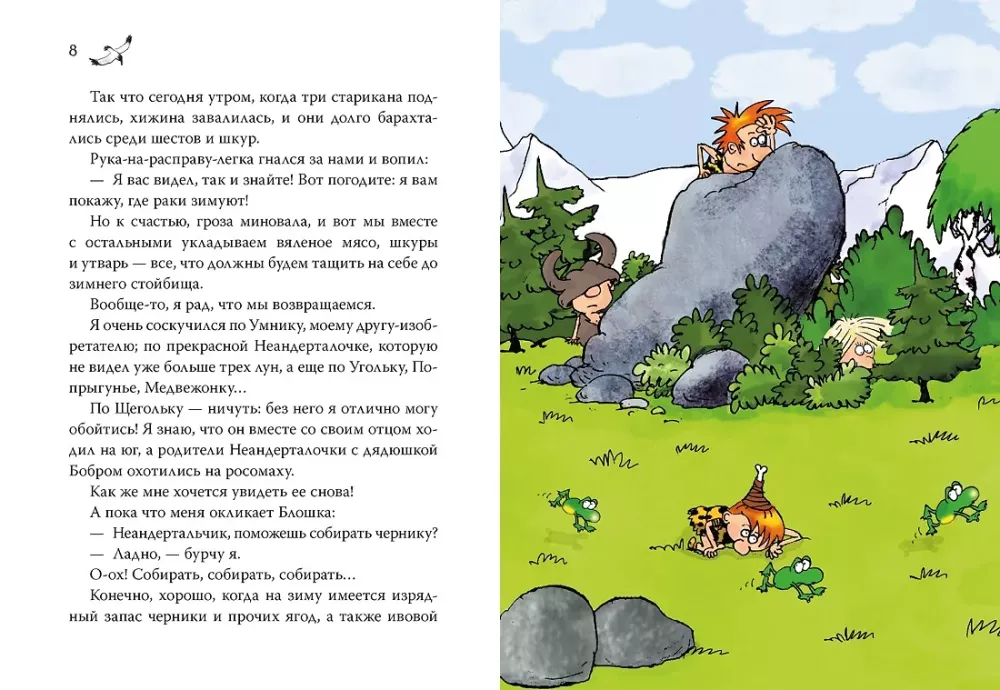 8

Так что сегодня утром, когда три старикана поднялись, хижина завалилась, и они долго барахтались среди шестов и шкур.

Рука-на-расправу-легка гнался за нами и вопил:

— Я вас видел, так и знайте! Вот погодите: я вам покажу, где раки зимуют!

Но к счастью, гроза миновала, и вот мы вместе с остальными укладываем вяленое мясо, шкуры и утварь — все, что должны будем тащить на себе до зимнего стойбища.

Вообще-то, я рад, что мы возвращаемся.

Я очень соскучился по Умнику, моему другу-изобретателю; по прекрасной Неандерталочке, которую не видел уже больше трех лун, а еще по Угольку, Попрыгунье, Медвежонку...

По Щегольку — ничуть: без него я отлично могу обойтись! Я знаю, что он вместе со своим отцом ходил на юг, а родители Неандерталочки с дядюшкой Бобром охотились на росомаху.

Как же мне хочется увидеть ее снова!

А пока что меня окликает Блошка:

— Неандертальчик, поможешь собирать чернику?

— Ладно, — бурчу я.

О-ох! Собирать, собирать, собирать...

Конечно, хорошо, когда на зиму имеется изрядный запас черники и прочих ягод, а также ивовой